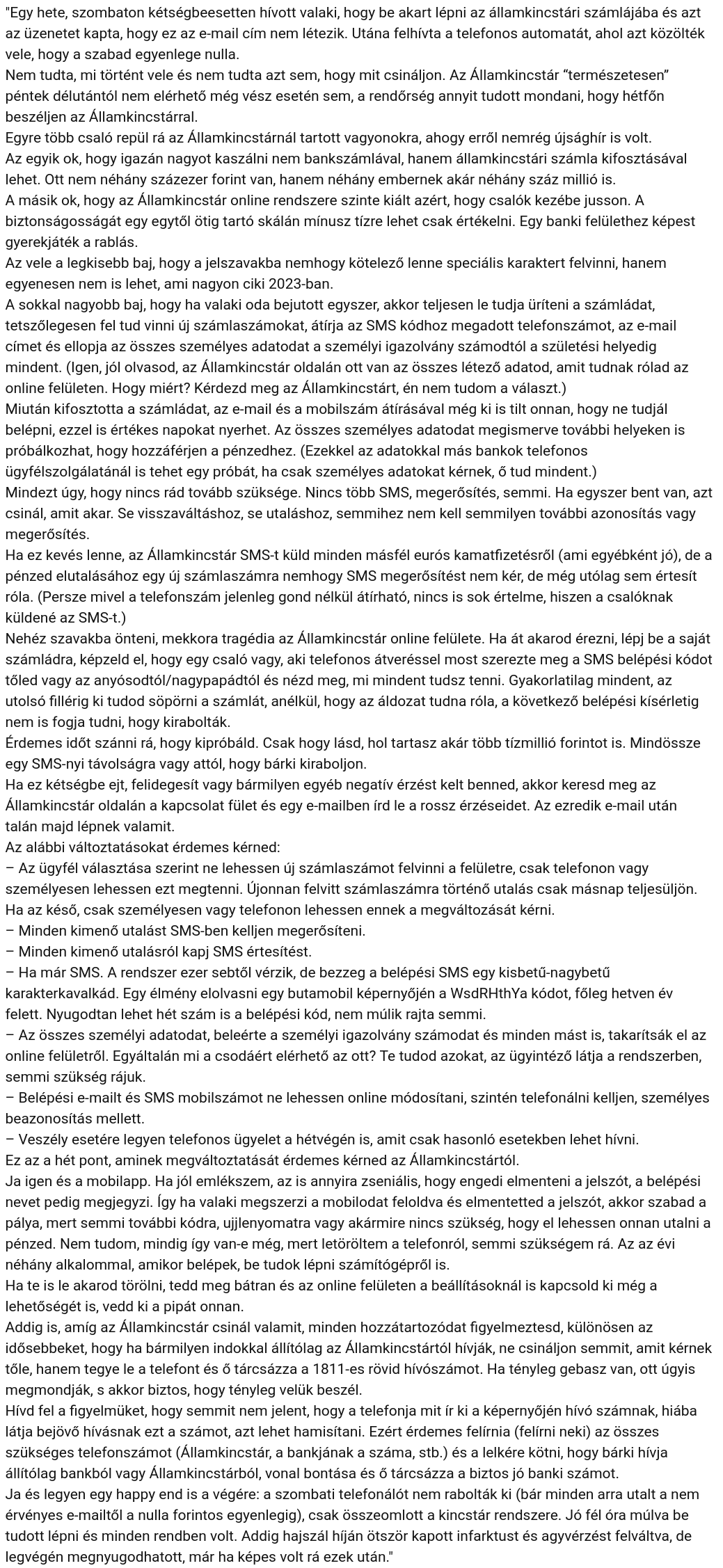 "Egy hete, szombaton kétségbeesetten hívott valaki, hogy be akart lépni az államkincstári számlájába és azt az üzenetet kapta, hogy ez az e-mail cím nem létezik. Utána felhívta a telefonos automatát, ahol azt közölték vele, hogy a szabad egyenlege nulla.
Nem tudta, mi történt vele és nem tudta azt sem, hogy mit csináljon. Az Államkincstár "természetesen" péntek délutántól nem elérhető még vész esetén sem, a rendőrség annyit tudott mondani, hogy hétfőn beszéljen az Államkincstárral.
Egyre több csaló repül rá az Államkincstárnál tartott vagyonokra, ahogy erről nemrég újsághír is volt.
Az egyik ok, hogy igazán nagyot kaszálni nem bankszámlával, hanem államkincstári számla kifosztásával lehet. Ott nem néhány százezer forint van, hanem néhány embernek akár néhány száz millió is.
A másik ok, hogy az Államkincstár online rendszere szinte kiált azért, hogy csalók kezébe jusson. A biztonságosságát egy egytől ötig tartó skálán mínusz tízre lehet csak értékelni. Egy banki felülethez képest gyerekjáték a rablás.
Az vele a legkisebb baj, hogy a jelszavakba nemhogy kötelező lenne speciális karaktert felvinni, hanem egyenesen nem is lehet, ami nagyon ciki 2023-ban.
A sokkal nagyobb baj, hogy ha valaki oda bejutott egyszer, akkor teljesen le tudja üríteni a számládat, tetszőlegesen fel tud vinni új számlaszámokat, átírja az SMS kódhoz megadott telefonszámot, az e-mail címet és ellopja az összes személyes adatodat a személyi igazolvány számodtól a születési helyedig mindent. (Igen, jól olvasod, az Államkincstár oldalán ott van az összes létező adatod, amit tudnak rólad az online felületen. Hogy miért? Kérdezd meg az Államkincstárt, én nem tudom a választ.)
Miután kifosztotta a számládat, az e-mail és a mobilszám átírásával még ki is tilt onnan, hogy ne tudjál belépni, ezzel is értékes napokat nyerhet. Az összes személyes adatodat megismerve további helyeken is próbálkozhat, hogy hozzáférjen a pénzedhez. (Ezekkel az adatokkal más bankok telefonos ügyfélszolgálatánál is tehet egy próbát, ha csak személyes adatokat kérnek, ő tud mindent.)
Mindezt úgy, hogy nincs rád tovább szüksége. Nincs több SMS, megerősítés, semmi. Ha egyszer bent van, azt csinál, amit akar. Se visszaváltáshoz, se utaláshoz, semmihez nem kell semmilyen további azonosítás vagy megerősítés.
Ha ez kevés lenne, az Államkincstár SMS-t küld minden másfél eurós kamatfizetésről (ami egyébként jó), de a pénzed elutalásához egy új számlaszámra nemhogy SMS megerősítést nem kér, de még utólag sem értesít róla. (Persze mivel a telefonszám jelenleg gond nélkül átírható, nincs is sok értelme, hiszen a csalóknak küldené az SMS-t.)
Nehéz szavakba önteni, mekkora tragédia az Államkincstár online felülete. Ha át akarod érezni, lépj be a saját számládra, képzeld el, hogy egy csaló vagy, aki telefonos átveréssel most szerezte meg a SMS belépési kódot tőled vagy az anyósodtól/nagypapádtól és nézd meg, mi mindent tudsz tenni. Gyakorlatilag mindent, az utolsó fillérig ki tudod söpörni a számlát, anélkül, hogy az áldozat tudna róla, a következő belépési kísérletig nem is fogja tudni, hogy kirabolták.
Érdemes időt szánni rá, hogy kipróbáld. Csak hogy lásd, hol tartasz akár több tízmillió forintot is. Mindössze egy SMS-nyi távolságra vagy attól, hogy bárki kiraboljon.
Ha ez kétségbe ejt, felidegesít vagy bármilyen egyéb negatív érzést kelt benned, akkor keresd meg az Államkincstár oldalán a kapcsolat fület és egy e-mailben írd le a rossz érzéseidet. Az ezredik e-mail után talán majd lépnek valamit.
Az alábbi változtatásokat érdemes kérned:
– Az ügyfél választása szerint ne lehessen új számlaszámot felvinni a felületre, csak telefonon vagy személyesen lehessen ezt megtenni. Újonnan felvitt számlaszámra történő utalás csak másnap teljesüljön. Ha az késő, csak személyesen vagy telefonon lehessen ennek a megváltozását kérni.
– Minden kimenő utalást SMS-ben kelljen megerősíteni.
– Minden kimenő utalásról kapj SMS értesítést.
– Ha már SMS. A rendszer ezer sebtől vérzik, de bezzeg a belépési SMS egy kisbetű-nagybetű karakterkavalkád. Egy élmény elolvasni egy butamobil képernyőjén a WsdRHthYa kódot, főleg hetven év felett. Nyugodtan lehet hét szám is a belépési kód, nem múlik rajta semmi.
– Az összes személyi adatodat, beleérte a személyi igazolvány számodat és minden mást is, takarítsák el az online felületről. Egyáltalán mi a csodáért elérhető az ott? Te tudod azokat, az ügyintéző látja a rendszerben, semmi szükség rájuk.
– Belépési e-mailt és SMS mobilszámot ne lehessen online módosítani, szintén telefonálni kelljen, személyes beazonosítás mellett.
– Veszély esetére legyen telefonos ügyelet a hétvégén is, amit csak hasonló esetekben lehet hívni.
Ez az a hét pont, aminek megváltoztatását érdemes kérned az Államkincstártól.
Ja igen és a mobilapp. Ha jól emlékszem, az is annyira zseniális, hogy engedi elmenteni a jelszót, a belépési nevet pedig megjegyzi. Így ha valaki megszerzi a mobilodat feloldva és elmentetted a jelszót, akkor szabad a pálya, mert semmi további kódra, ujjlenyomatra vagy akármire nincs szükség, hogy el lehessen onnan utalni a pénzed. Nem tudom, mindig így van-e még, mert letöröltem a telefonról, semmi szükségem rá. Az az évi néhány alkalommal, amikor belépek, be tudok lépni számítógépről is.
Ha te is le akarod törölni, tedd meg bátran és az online felületen a beállításoknál is kapcsold ki még a lehetőségét is, vedd ki a pipát onnan.
Addig is, amíg az Államkincstár csinál valamit, minden hozzátartozódat figyelmeztesd, különösen az idősebbeket, hogy ha bármilyen indokkal állítólag az Államkincstártól hívják, ne csináljon semmit, amit kérnek tőle, hanem tegye le a telefont és ő tárcsázza a 1811-es rövid hívószámot. Ha tényleg gebasz van, ott úgyis megmondják, s akkor biztos, hogy tényleg velük beszél.
Hívd fel a figyelmüket, hogy semmit nem jelent, hogy a telefonja mit ír ki a képernyőjén hívó számnak, hiába látja bejövő hívásnak ezt a számot, azt lehet hamisítani. Ezért érdemes felírnia (felírni neki) az összes szükséges telefonszámot (Államkincstár, a bankjának a száma, stb.) és a lelkére kötni, hogy bárki hívja állítólag bankból vagy Államkincstárból, vonal bontása és ő tárcsázza a biztos jó banki számot.
Ja és legyen egy happy end is a végére: a szombati telefonálót nem rabolták ki (bár minden arra utalt a nem érvényes e-mailtől a nulla forintos egyenlegig), csak összeomlott a kincstár rendszere. Jó fél óra múlva be tudott lépni és minden rendben volt. Addig hajszál híján ötször kapott infarktust és agyvérzést felváltva, de legvégén megnyugodhatott, már ha képes volt rá ezek után."